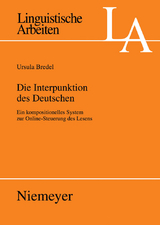 Linguistische Arbeiten

LA

Ursula Bredel

Die Interpunktion des Deutschen

Ein kompositionelles System zur Online-Steuerung des Lesens

Niemeyer